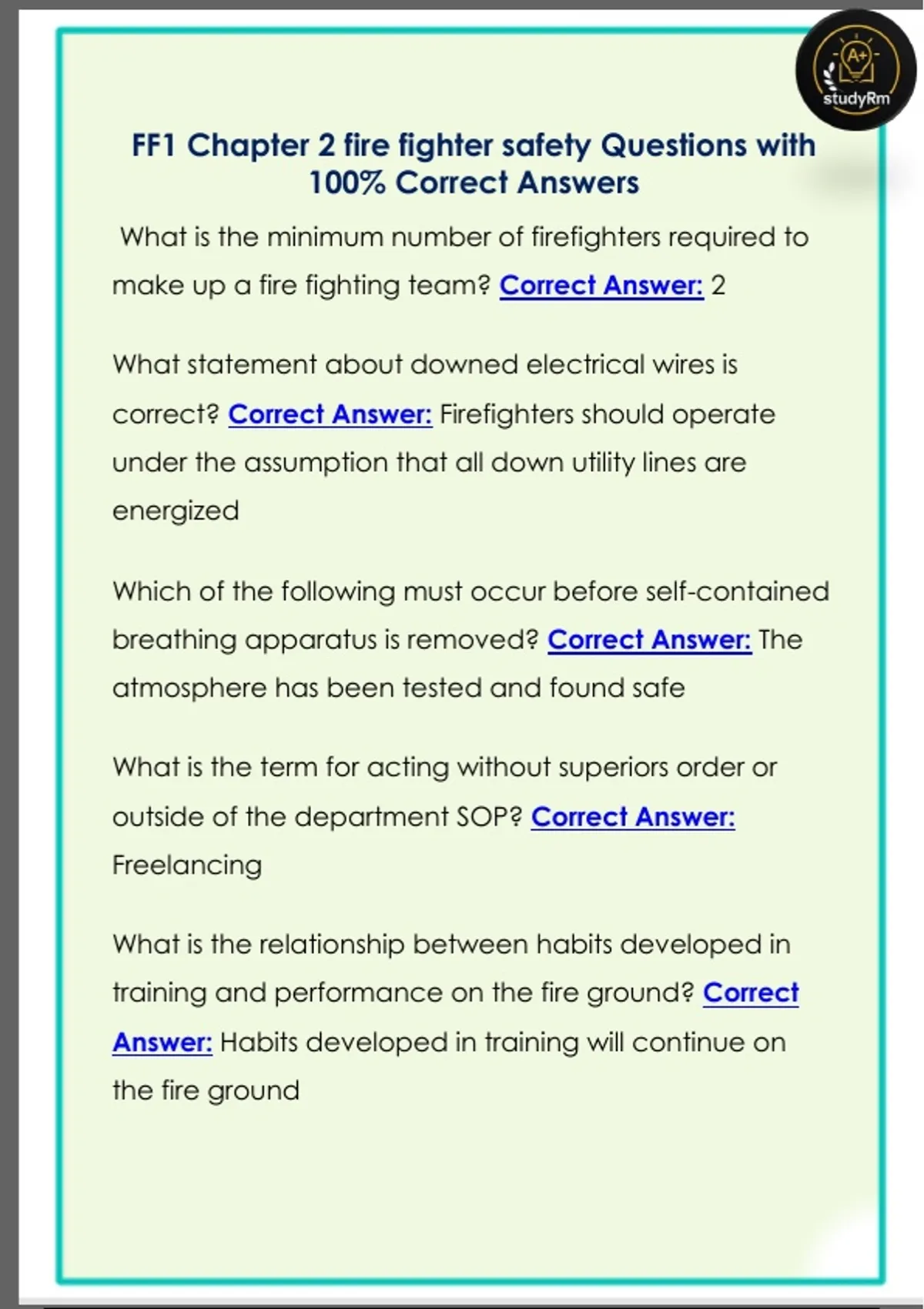 A+
studyRm

FF1 Chapter 2 fire fighter safety Questions with 100% Correct Answers

What is the minimum number of firefighters required to make up a fire fighting team? Correct Answer: 2

What statement about downed electrical wires is correct? Correct Answer: Firefighters should operate under the assumption that all down utility lines are energized

Which of the following must occur before self-contained breathing apparatus is removed? Correct Answer: The atmosphere has been tested and found safe

What is the term for acting without superiors order or outside of the department SOP? Correct Answer: Freelancing

What is the relationship between habits developed in training and performance on the fire ground? Correct Answer: Habits developed in training will continue on the fire ground